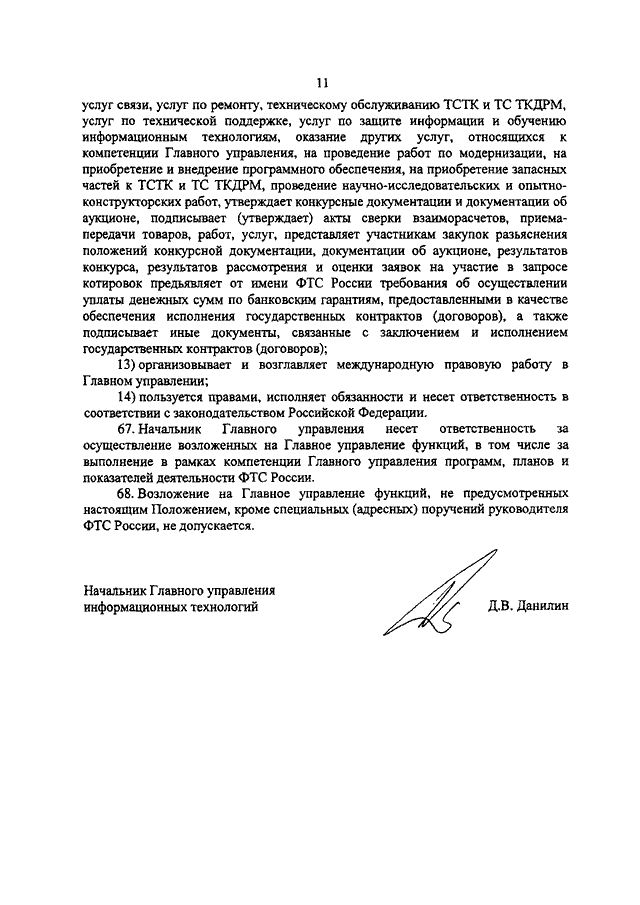 11

услуг связи, услуг по ремонту, техническому обслуживанию ТСТК и ТС ТКДРМ, услуг по технической поддержке, услуг по защите информации и обучению информационным технологиям, оказание других услуг, относящихся к компетенции Главного управления, на проведение работ по модернизации, на приобретение и внедрение программного обеспечения, на приобретение запасных частей к ТСТК и ТС ТКДРМ, проведение научно-исследовательских и опытно-конструкторских работ, утверждает конкурсные документации и документации об аукционе, подписывает (утверждает) акты сверки взаиморасчетов, приема-передачи товаров, работ, услуг, представляет участникам закупок разъяснения положений конкурсной документации, документации об аукционе, результатов конкурса, результатов рассмотрения и оценки заявок на участие в запросе котировок предъявляет от имени ФТС России требования об осуществлении уплаты денежных сумм по банковским гарантиям, предоставленными в качестве обеспечения исполнения государственных контрактов (договоров), а также подписывает иные документы, связанные с заключением и исполнением государственных контрактов (договоров);

13) организовывает и возглавляет международную правовую работу в Главном управлении;

14) пользуется правами, исполняет обязанности и несет ответственность в соответствии с законодательством Российской Федерации.

67. Начальник Главного управления несет ответственность за осуществление возложенных на Главное управление функций, в том числе за выполнение в рамках компетенции Главного управления программ, планов и показателей деятельности ФТС России.

68. Возложение на Главное управление функций, не предусмотренных настоящим Положением, кроме специальных (адресных) поручений руководителя ФТС России, не допускается.

Начальник Главного управления информационных технологий

Д.В. Данилин